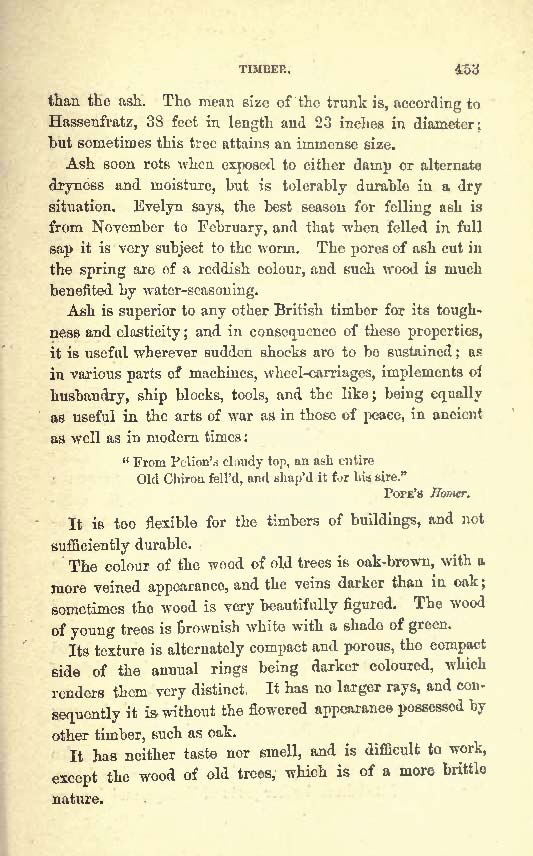 TIMBER. 453

than the ash. The mean size of the trunk is, according to Hassenfratz, 38 feet in length and 23 inches in diameter; but sometimes this tree attains an immense size.

Ash soon rots when exposed to either damp or alternate dryness and moisture, but is tolerably durable in a dry situation. Evelyn says, the best season for felling ash is from November to February, and that when felled in full sap it is very subject to the worm. The pores of ash cut in the spring are of a reddish colour, and such wood is much benefited by water-seasoning.

Ash is superior to any other British timber for its toughness and elasticity; and in consequence of these properties, it is useful wherever sudden shocks are to be sustained; as in various parts of machines, wheel-carriages, implements of husbandry, ship blocks, tools, and the like; being equally as useful in the arts of war as in those of peace, in ancient as well as in modern times:

"From Pelion's cloudy top, an ash entire
Old Chiron fell'd, and shap'd it for his sire."
POPE'S Homer.

It is too flexible for the timbers of buildings, and not sufficiently durable.

The colour of the wood of old trees is oak-brown, with a more veined appearance, and the veins darker than in oak; sometimes the wood is very beautifully figured. The wood of young trees is brownish white with a shade of green.

Its texture is alternately compact and porous, the compact side of the annual rings being darker coloured, which renders them very distinct. It has no larger rays, and consequently it is without the flowered appearance possessed by other timber, such as oak.

It has neither taste nor smell, and is difficult to work, except the wood of old trees, which is of a more brittle nature.